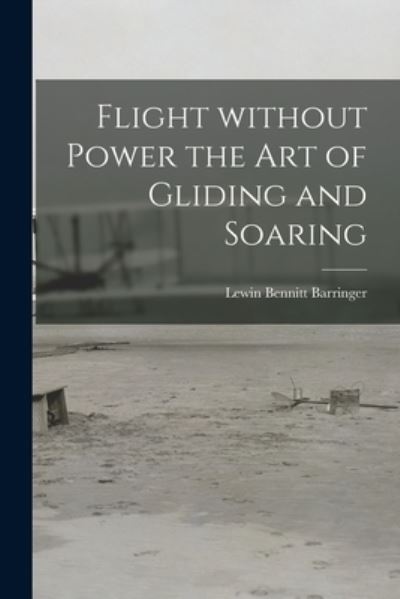 Flight without Power the Art of Gliding and Soaring

Lewin Bennitt Barringer